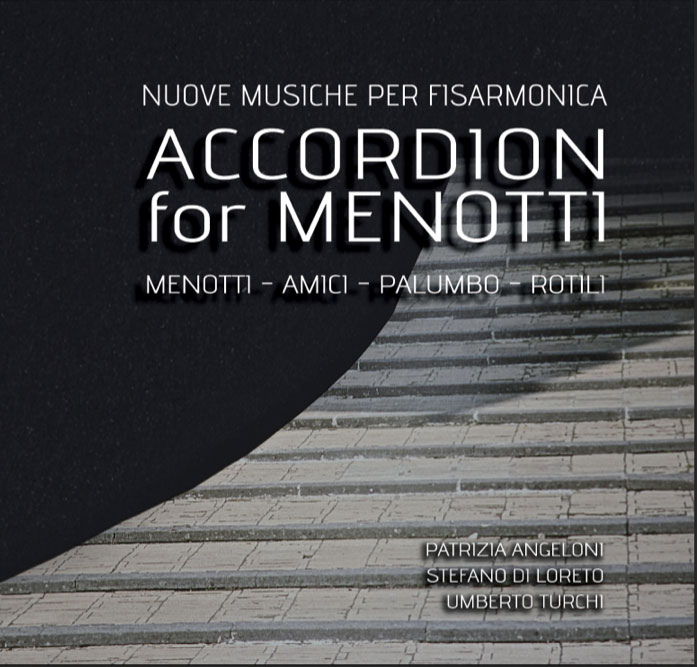 NUOVE MUSICHE PER FISARMONICA

ACCORDION
for MENOTTI

MENOTTI - AMICI - PALUMBO - ROTILI

PATRIZIA ANGELONI
STEFANO DI LORETO
UMBERTO TURCHI